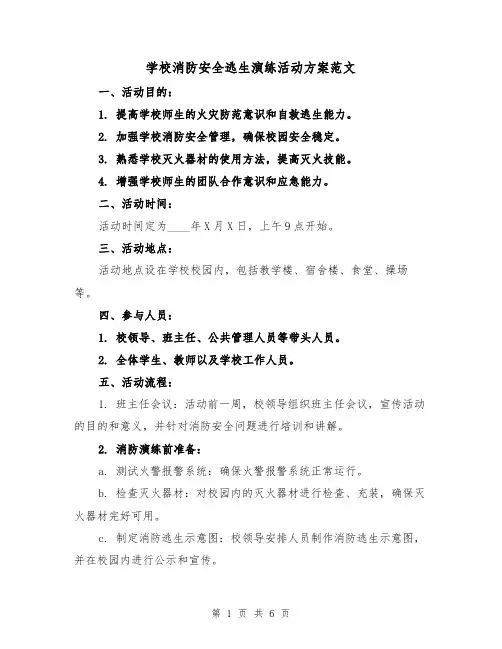 学校消防安全逃生演练活动方案范文

一、活动目的：

1. 提高学校师生的火灾防范意识和自救逃生能力。

2. 加强学校消防安全管理，确保校园安全稳定。

3. 熟悉学校灭火器材的使用方法，提高灭火技能。

4. 增强学校师生的团队合作意识和应急能力。

二、活动时间：

活动时间定为____年X月X日，上午9点开始。

三、活动地点：

活动地点设在学校校园内，包括教学楼、宿舍楼、食堂、操场等。

四、参与人员：

1. 校领导、班主任、公共管理人员等带头人员。

2. 全体学生、教师以及学校工作人员。

五、活动流程：

1. 班主任会议：活动前一周，校领导组织班主任会议，宣传活动的目的和意义，并针对消防安全问题进行培训和讲解。

2. 消防演练前准备：

a. 测试火警报警系统：确保火警报警系统正常运行。

b. 检查灭火器材：对校园内的灭火器材进行检查、充装，确保灭火器材完好可用。

c. 制定消防逃生示意图：校领导安排人员制作消防逃生示意图，并在校园内进行公示和宣传。

第 1 页 共 6 页